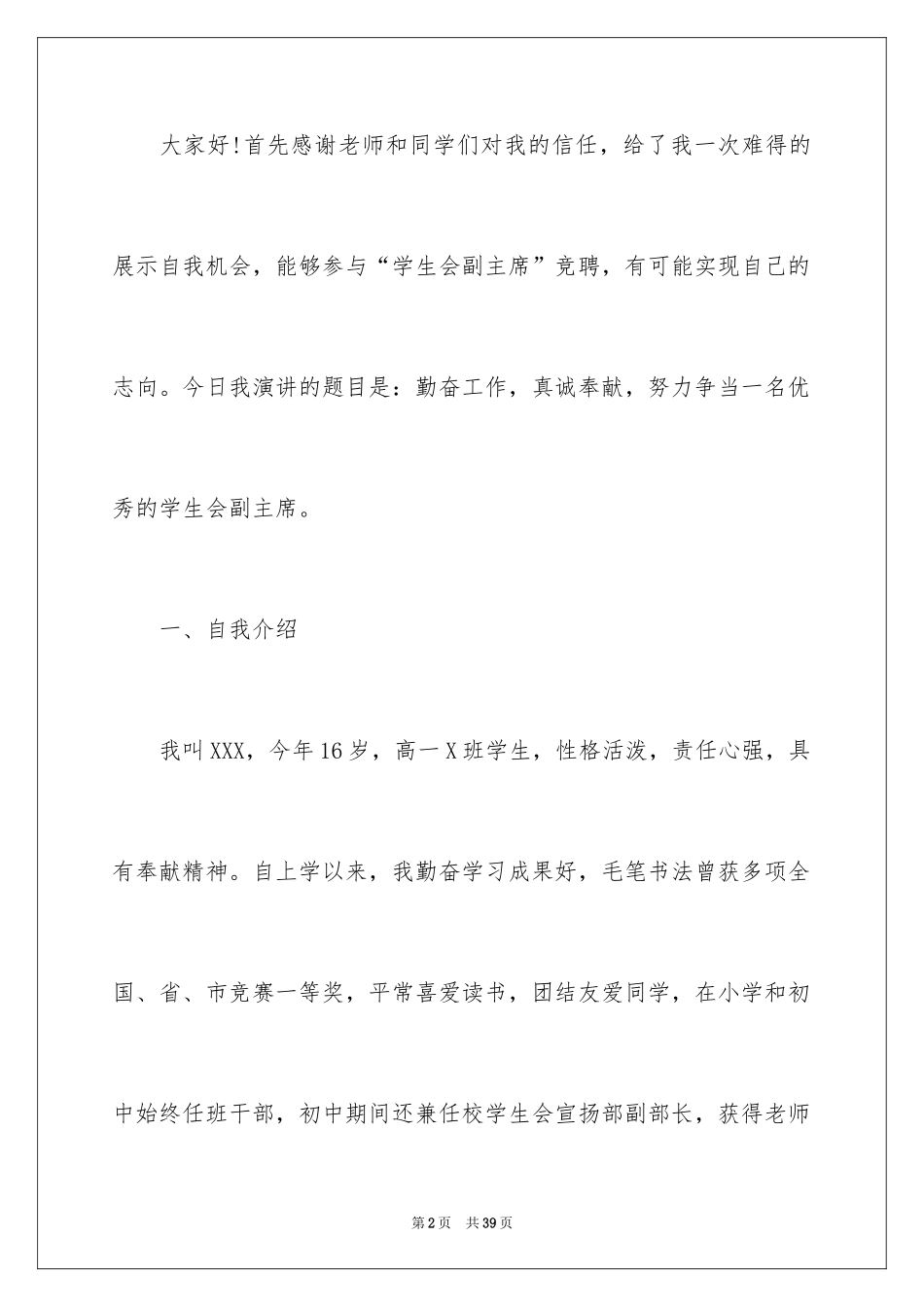 大家好!首先感谢老师和同学们对我的信任，给了我一次难得的展示自我机会，能够参与“学生会副主席”竞聘，有可能实现自己的志向。今日我演讲的题目是：勤奋工作，真诚奉献，努力争当一名优秀的学生会副主席。

一、自我介绍

我叫XXX，今年16岁，高一X班学生，性格活泼，责任心强，具有奉献精神。自上学以来，我勤奋学习成果好，毛笔书法曾获多项全国、省、市竞赛一等奖，平常喜爱读书，团结友爱同学，在小学和初中始终任班干部，初中期间还兼任校学生会宣扬部副部长，获得老师

第2页 共39页